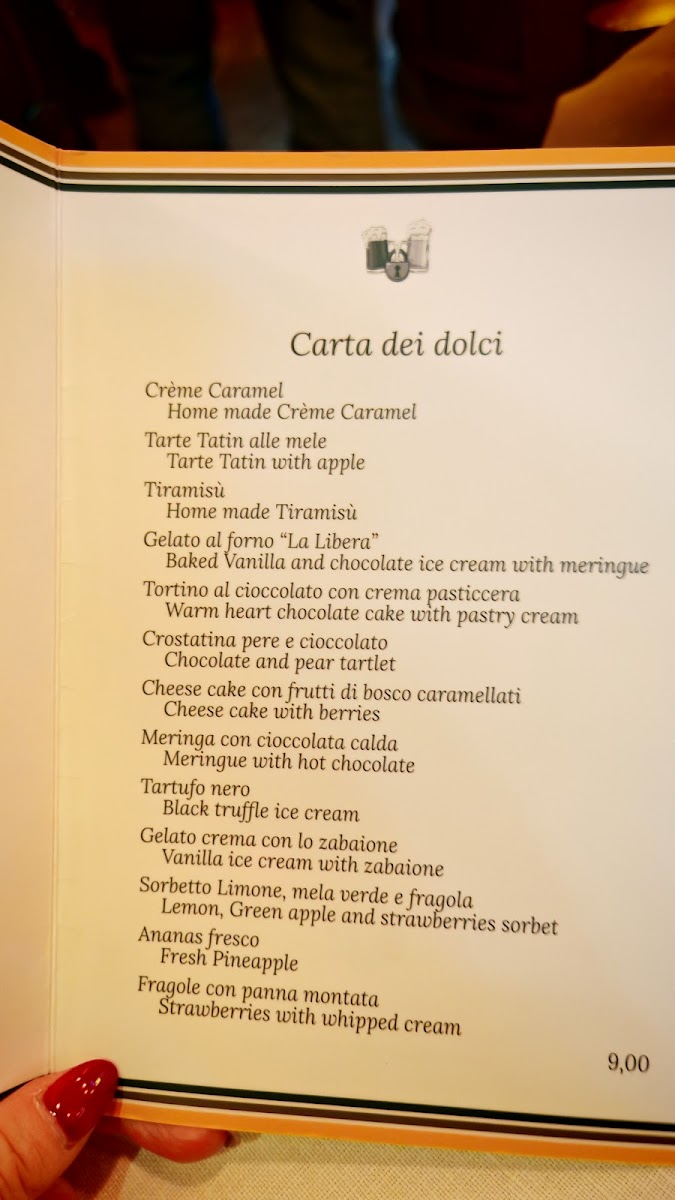 Carta dei dolci

Crème Caramel
Home made Crème Caramel

Tarte Tatin alle mele
Tarte Tatin with apple

Tiramisù
Home made Tiramisù

Gelato al forno "La Libera"
Baked Vanilla and chocolate ice cream with meringue

Tortino al cioccolato con crema pasticcera
Warm heart chocolate cake with pastry cream

Crostatina pere e cioccolato
Chocolate and pear tartlet

Cheese cake con frutti di bosco caramellati
Cheese cake with berries

Meringa con cioccolata calda
Meringue with hot chocolate

Tartufo nero
Black truffle ice cream

Gelato crema con lo zabaione
Vanilla ice cream with zabaione

Sorbetto Limone, mela verde e fragola
Lemon, Green apple and strawberries sorbet

Ananas fresco
Fresh Pineapple

Fragole con panna montata
Strawberries with whipped cream

9,00